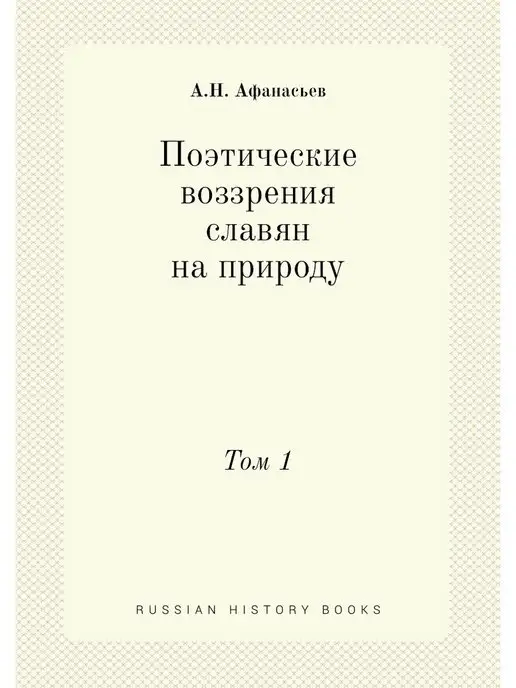 А.Н. Афанасьев

Поэтические воззрения славян на природу

Том 1

RUSSIAN HISTORY BOOKS